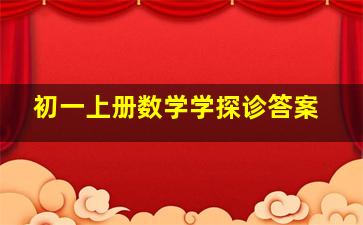 初一上册数学学探诊答案